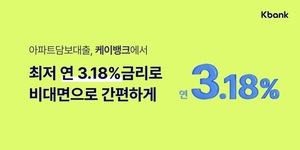 Kbank

아파트담보대출, 케이뱅크에서

최저 연 3.18%금리로
비대면으로 간편하게

연 3.18%